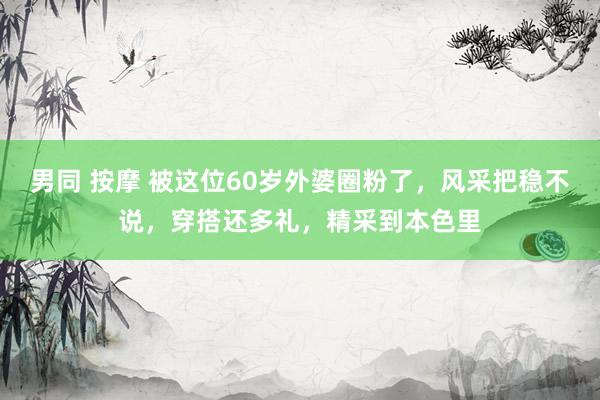 男同 按摩 被这位60岁外婆圈粉了，风采把稳不说，穿搭还多礼，精采到本色里